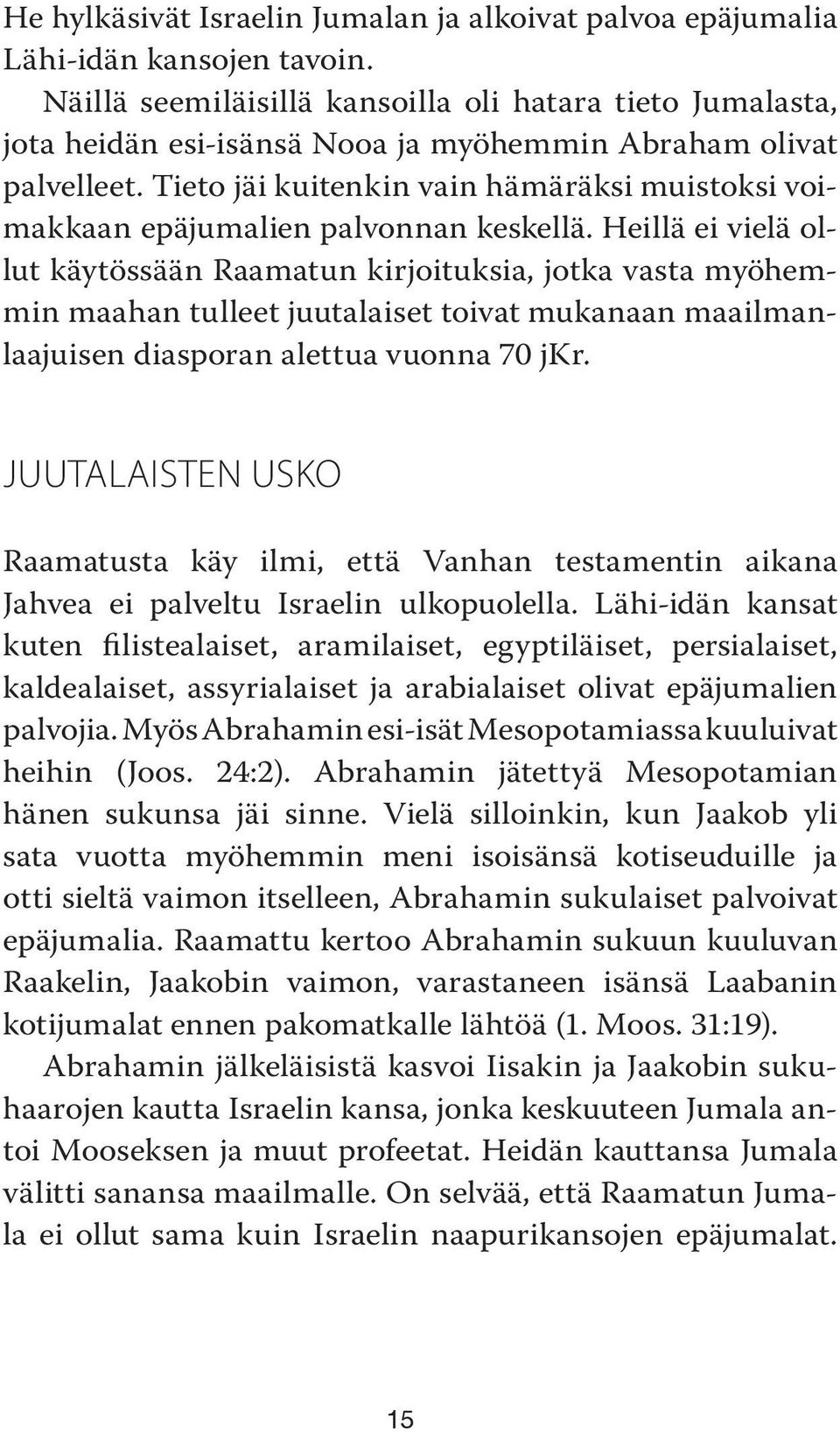 He hylkäsivät Israelin Jumalan ja alkoivat palvoa epäjumalia Lähi-idän kansojen tavoin.

Näillä seemiläisillä kansoilla oli hatara tieto Jumalasta, jota heidän esi-isänsä Nooa ja myöhemmin Abraham olivat palvelleet. Tieto jäi kuitenkin vain hämäräksi muistoksi voimakkaan epäjumalien palvonnan keskellä. Heillä ei vielä ollut käytössään Raamatun kirjoituksia, jotka vasta myöhemmin maahan tulleet juutalaiset toivat mukanaan maailmanlaajuisen diasporan alettua vuonna 70 jKr.

JUUTALAISTEN USKO

Raamatusta käy ilmi, että Vanhan testamentin aikana Jahvea ei palveltu Israelin ulkopuolella. Lähi-idän kansat kuten filistealaiset, aramilaiset, egyptiläiset, persialaiset, kaldealaiset, assyrialaiset ja arabialaiset olivat epäjumalien palvojia. Myös Abrahamin esi-isät Mesopotamiassa kuuluivat heihin (Joos. 24:2). Abrahamin jätettyä Mesopotamian hänen sukunsa jäi sinne. Vielä silloinkin, kun Jaakob yli sata vuotta myöhemmin meni isoisänsä kotiseuduille ja otti sieltä vaimon itselleen, Abrahamin sukulaiset palvoivat epäjumalia. Raamattu kertoo Abrahamin sukuun kuuluvan Raakelin, Jaakobin vaimon, varastaneen isänsä Laabanin kotijumalat ennen pakomatkalle lähtöä (1. Moos. 31:19).

Abrahamin jälkeläisistä kasvoi Iisakin ja Jaakobin sukuhaarojen kautta Israelin kansa, jonka keskuuteen Jumala antoi Mooseksen ja muut profeetat. Heidän kauttansa Jumala välitti sanansa maailmalle. On selvää, että Raamatun Jumala ei ollut sama kuin Israelin naapurikansojen epäjumalat.

15